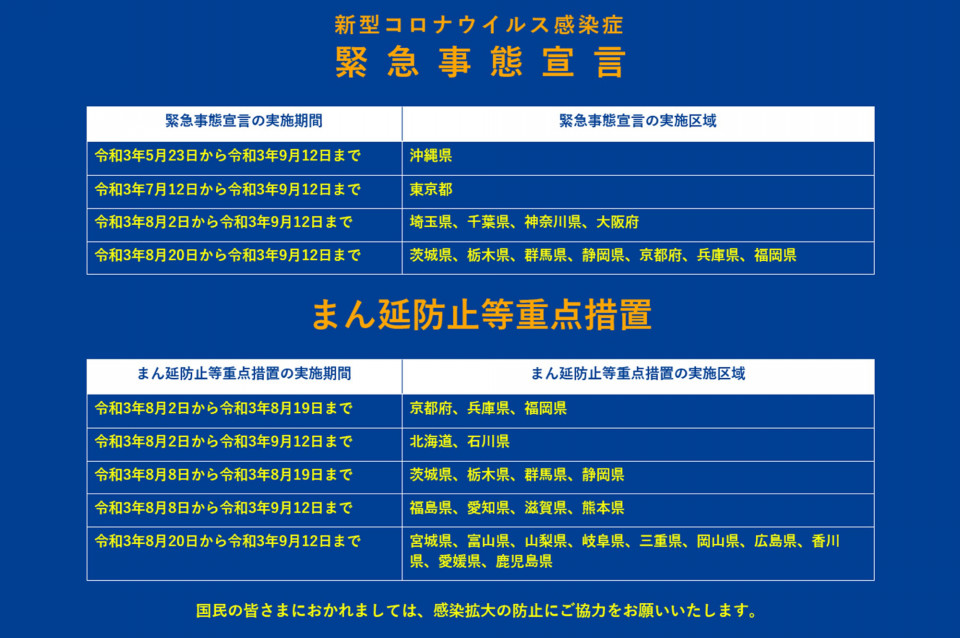 新型コロナウイルス感染症
緊急事態宣言

| 緊急事態宣言の実施期間 | 緊急事態宣言の実施区域 |
|---|---|
| 令和3年5月23日から令和3年9月12日まで | 沖縄県 |
| 令和3年7月12日から令和3年9月12日まで | 東京都 |
| 令和3年8月2日から令和3年9月12日まで | 埼玉県、千葉県、神奈川県、大阪府 |
| 令和3年8月20日から令和3年9月12日まで | 茨城県、栃木県、群馬県、静岡県、京都府、兵庫県、福岡県 |

まん延防止等重点措置

| まん延防止等重点措置の実施期間 | まん延防止等重点措置の実施区域 |
|---|---|
| 令和3年8月2日から令和3年8月19日まで | 京都府、兵庫県、福岡県 |
| 令和3年8月2日から令和3年9月12日まで | 北海道、石川県 |
| 令和3年8月8日から令和3年8月19日まで | 茨城県、栃木県、群馬県、静岡県 |
| 令和3年8月8日から令和3年9月12日まで | 福島県、愛知県、滋賀県、熊本県 |
| 令和3年8月20日から令和3年9月12日まで | 宮城県、富山県、山梨県、岐阜県、三重県、岡山県、広島県、香川県、愛媛県、鹿児島県 |

国民の皆さまにおかれましては、感染拡大の防止にご協力をお願いいたします。